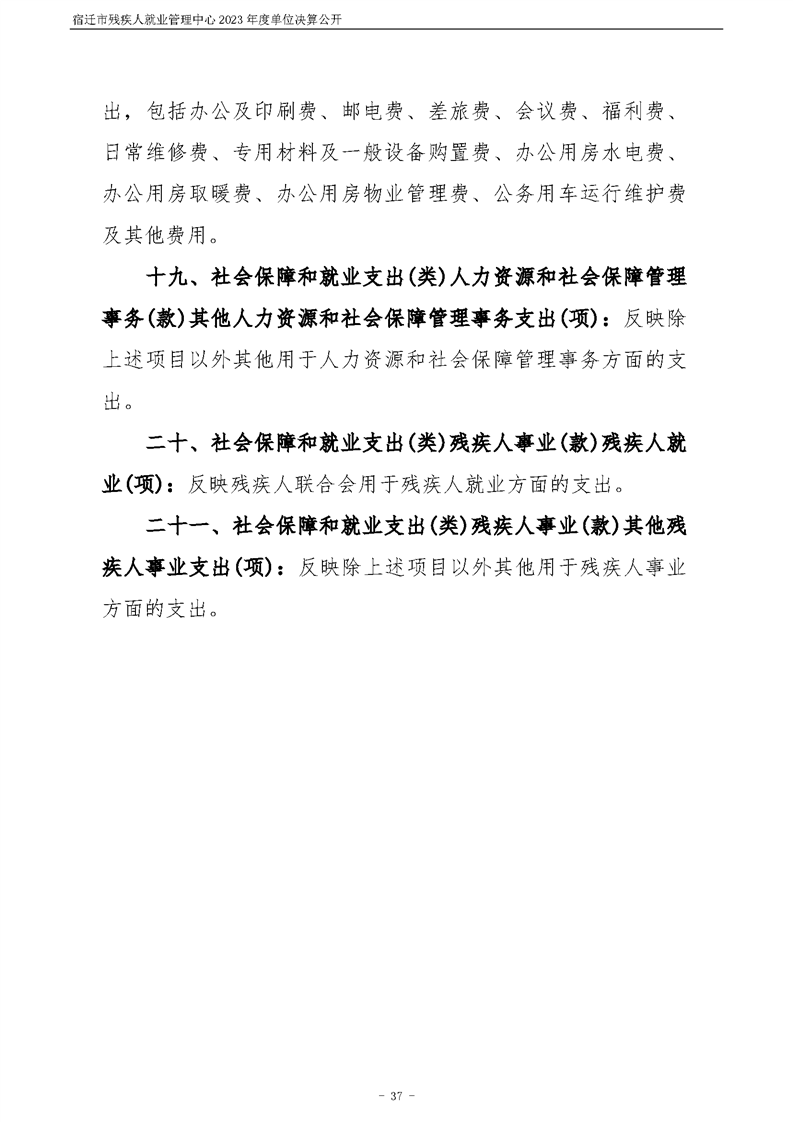 宿迁市残疾人就业管理中心 2023 年度单位决算公开

出，包括办公及印刷费、邮电费、差旅费、会议费、福利费、日常维修费、专用材料及一般设备购置费、办公用房水电费、办公用房取暖费、办公用房物业管理费、公务用车运行维护费及其他费用。

十九、社会保障和就业支出(类)人力资源和社会保障管理事务(款)其他人力资源和社会保障管理事务支出(项)：反映除上述项目以外其他用于人力资源和社会保障管理事务方面的支出。

二十、社会保障和就业支出(类)残疾人事业(款)残疾人就业(项)：反映残疾人联合会用于残疾人就业方面的支出。

二十一、社会保障和就业支出(类)残疾人事业(款)其他残疾人事业支出(项)：反映除上述项目以外其他用于残疾人事业方面的支出。

- 37 -